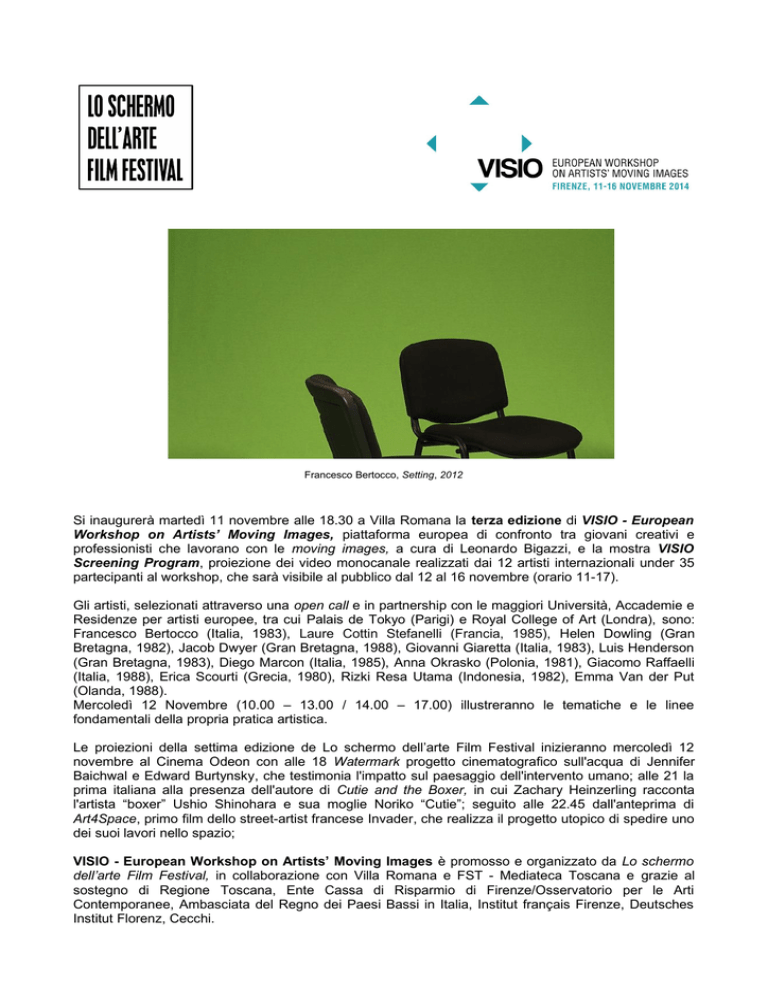 LO SCHERMO
DELL'ARTE
FILM FESTIVAL

VISIO
EUROPEAN WORKSHOP
ON ARTISTS' MOVING IMAGES
FIRENZE, 11-16 NOVEMBRE 2014

Francesco Bertocco, Setting, 2012

Si inaugurerà martedì 11 novembre alle 18.30 a Villa Romana la terza edizione di VISIO - European Workshop on Artists' Moving Images, piattaforma europea di confronto tra giovani creativi e professionisti che lavorano con le moving images, a cura di Leonardo Bigazzi, e la mostra VISIO Screening Program, proiezione dei video monocanale realizzati dai 12 artisti internazionali under 35 partecipanti al workshop, che sarà visibile al pubblico dal 12 al 16 novembre (orario 11-17).

Gli artisti, selezionati attraverso una open call e in partnership con le maggiori Università, Accademie e Residenze per artisti europee, tra cui Palais de Tokyo (Parigi) e Royal College of Art (Londra), sono: Francesco Bertocco (Italia, 1983), Laure Cottin Stefanelli (Francia, 1985), Helen Dowling (Gran Bretagna, 1982), Jacob Dwyer (Gran Bretagna, 1988), Giovanni Giaretta (Italia, 1983), Luis Henderson (Gran Bretagna, 1983), Diego Marcon (Italia, 1985), Anna Okrasko (Polonia, 1981), Giacomo Raffaelli (Italia, 1988), Erica Scourti (Grecia, 1980), Rizki Resa Utama (Indonesia, 1982), Emma Van der Put (Olanda, 1988).
Mercoledì 12 Novembre (10.00 – 13.00 / 14.00 – 17.00) illustreranno le tematiche e le linee fondamentali della propria pratica artistica.

Le proiezioni della settima edizione de Lo schermo dell'arte Film Festival inizieranno mercoledì 12 novembre al Cinema Odeon con alle 18 Watermark progetto cinematografico sull'acqua di Jennifer Baichwal e Edward Burtynsky, che testimonia l'impatto sul paesaggio dell'intervento umano; alle 21 la prima italiana alla presenza dell'autore di Cutie and the Boxer, in cui Zachary Heinzerling racconta l'artista "boxer" Ushio Shinohara e sua moglie Noriko "Cutie"; seguito alle 22.45 dall'anteprima di Art4Space, primo film dello street-artist francese Invader, che realizza il progetto utopico di spedire uno dei suoi lavori nello spazio;

VISIO - European Workshop on Artists' Moving Images è promosso e organizzato da Lo schermo dell'arte Film Festival, in collaborazione con Villa Romana e FST - Mediateca Toscana e grazie al sostegno di Regione Toscana, Ente Cassa di Risparmio di Firenze/Osservatorio per le Arti Contemporanee, Ambasciata del Regno dei Paesi Bassi in Italia, Institut français Firenze, Deutsches Institut Florenz, Cecchi.